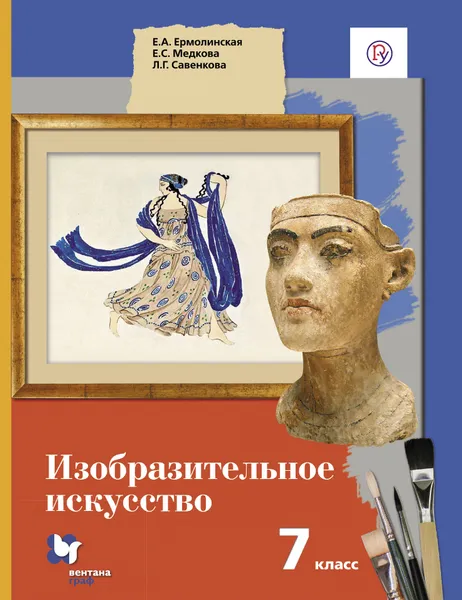 Е.А. Ермолинская
Е.С. Медкова
Л.Г. Савенкова

Изобразительное искусство

7 класс

вентана граф